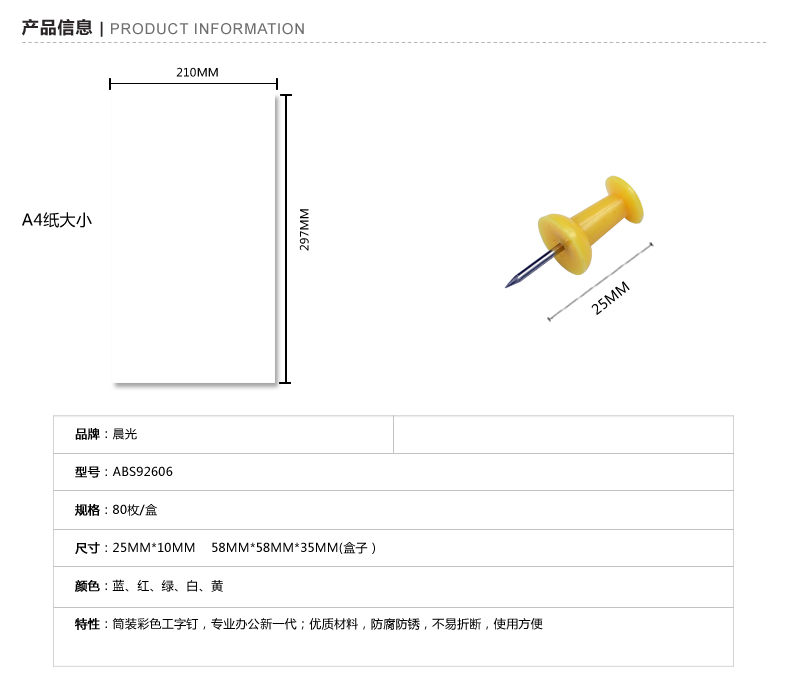 产品信息 | PRODUCT INFORMATION

210MM

A4纸大小

297MM

25MM

品牌：晨光

型号：ABS92606

规格：80枚/盒

尺寸：25MM*10MM 58MM*58MM*35MM(盒子)

颜色：蓝、红、绿、白、黄

特性：筒装彩色工字钉，专业办公新一代；优质材料，防腐防锈，不易折断，使用方便